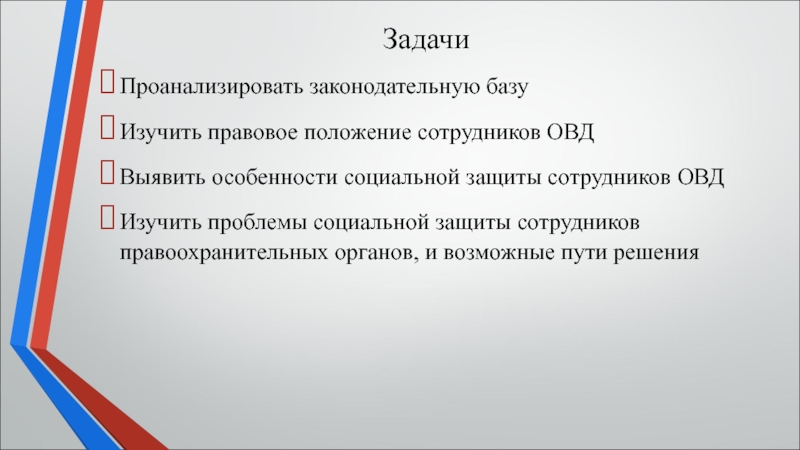 Задачи

Проанализировать законодательную базу

Изучить правовое положение сотрудников ОВД

Выявить особенности социальной защиты сотрудников ОВД

Изучить проблемы социальной защиты сотрудников правоохранительных органов, и возможные пути решения